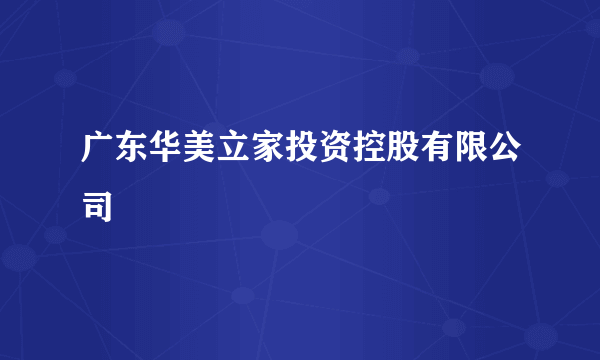 广东华美立家投资控股有限公司